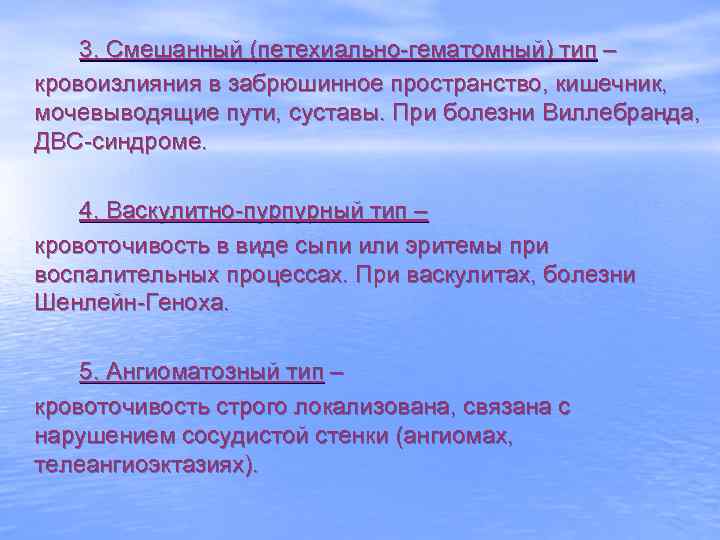 3. Смешанный (петехиально-гематомный) тип – кровоизлияния в забрюшинное пространство, кишечник, мочевыводящие пути, суставы. При болезни Виллебранда, ДВС-синдроме.

4. Васкулитно-пурпурный тип – кровоточивость в виде сыпи или эритемы при воспалительных процессах. При васкулитах, болезни Шенлейн-Геноха.

5. Ангиоматозный тип – кровоточивость строго локализована, связана с нарушением сосудистой стенки (ангиомах, телеангиоэктазиях).